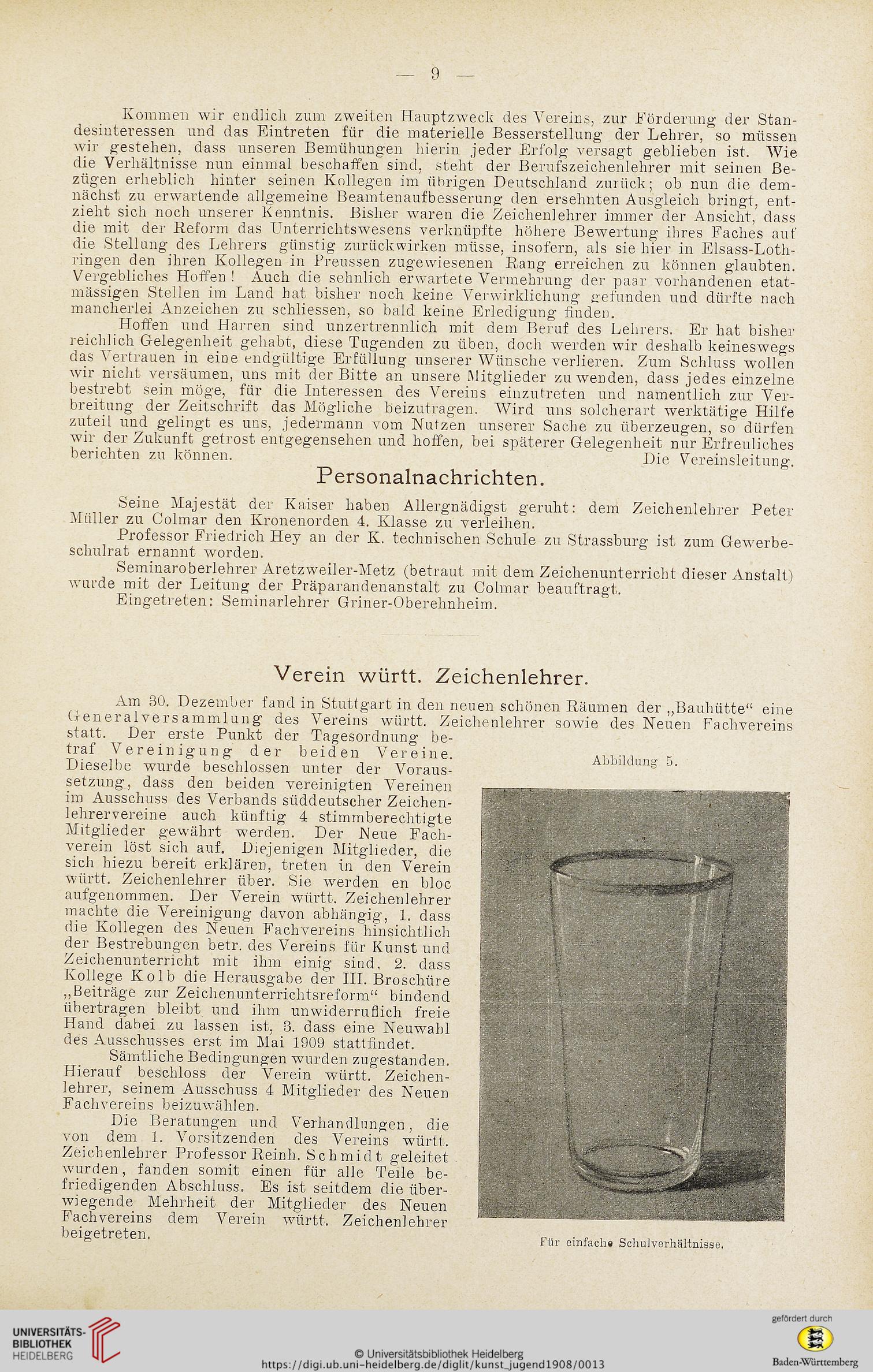 — 9 —

Kommen wir endlich zum zweiten Hauptzweck des Vereins, zur Förderung der Standesinteressen und das Eintreten für die materielle Besserstellung der Lehrer, so müssen wir gestehen, dass unseren Bemühungen hierin jeder Erfolg versagt geblieben ist. Wie die Verhältnisse nun einmal beschaffen sind, steht der Berufszeichenlehrer mit seinen Bezügen erheblich hinter seinen Kollegen im übrigen Deutschland zurück; ob nun die demnächst zu erwartende allgemeine Beamtenaufbesserung den ersehnten Ausgleich bringt, entzieht sich noch unserer Kenntnis. Bisher waren die Zeichenlehrer immer der Ansicht, dass die mit der Reform das Unterrichtswesens verknüpfte höhere Bewertung ihres Faches auf die Stellung des Lehrers günstig zurückwirken müsse, insofern, als sie hier in Elsass-Lothringen den ihren Kollegen in Preussen zugewiesenen Rang erreichen zu können glaubten. Vergebliches Hoffen! Auch die sehnlich erwartete Vermehrung der paar vorhandenen etatmässigen Stellen im Land hat bisher noch keine Verwirklichung gefunden und dürfte nach mancherlei Anzeichen zu schliessen, so bald keine Erledigung finden.

Hoffen und Harren sind unzertrennlich mit dem Beruf des Lehrers. Er hat bisher reichlich Gelegenheit gehabt, diese Tugenden zu üben, doch werden wir deshalb keineswegs das Vertrauen in eine endgültige Erfüllung unserer Wünsche verlieren. Zum Schluss wollen wir nicht versäumen, uns mit der Bitte an unsere Mitglieder zu wenden, dass jedes einzelne bestrebt sein möge, für die Interessen des Vereins einzutreten und namentlich zur Verbreitung der Zeitschrift das Mögliche beizutragen. Wird uns solcherart werktätige Hilfe zuteil und gelingt es uns, jedermann vom Nutzen unserer Sache zu überzeugen, so dürfen wir der Zukunft getrost entgegensehen und hoffen, bei späterer Gelegenheit nur Erfreuliches berichten zu können.
Die Vereinsleitung.

Personalnachrichten.

Seine Majestät der Kaiser haben Allergnädigst geruht: dem Zeichenlehrer Peter Müller zu Colmar den Kronenorden 4. Klasse zu verleihen.

Professor Friedrich Hey an der K. technischen Schule zu Strassburg ist zum Gewerbeschulrat ernannt worden.

Seminaroberlehrer Aretzweiler-Metz (betraut mit dem Zeichenunterricht dieser Anstalt) wurde mit der Leitung der Präparandenanstalt zu Colmar beauftragt.

Eingetreten: Seminarlehrer Griner-Oberehnheim.

Verein württ. Zeichenlehrer.

Am 30. Dezember fand in Stuttgart in den neuen schönen Räumen der „Bauhütte“ eine Generalversammlung des Vereins württ. Zeichenlehrer sowie des Neuen Fachvereins statt. Der erste Punkt der Tagesordnung betraf Vereinigung der beiden Vereine. Dieselbe wurde beschlossen unter der Voraussetzung, dass den beiden vereinigten Vereinen im Ausschuss des Verbands süddeutscher Zeichenlehrervereine auch künftig 4 stimmberechtigte Mitglieder gewährt werden. Der Neue Fachverein löst sich auf. Diejenigen Mitglieder, die sich hiezu bereit erklären, treten in den Verein württ. Zeichenlehrer über. Sie werden en bloc aufgenommen. Der Verein württ. Zeichenlehrer machte die Vereinigung davon abhängig, 1. dass die Kollegen des Neuen Fachvereins hinsichtlich der Bestrebungen betr. des Vereins für Kunst und Zeichenunterricht mit ihm einig sind, 2. dass Kollege Kolb die Herausgabe der III. Broschüre „Beiträge zur Zeichenunterrichtsreform“ bindend übertragen bleibt und ihm unwiderruflich freie Hand dabei zu lassen ist, 3. dass eine Neuwahl des Ausschusses erst im Mai 1909 stattfindet.

Sämtliche Bedingungen wurden zugestanden. Hierauf beschloss der Verein württ. Zeichenlehrer, seinem Ausschuss 4 Mitglieder des Neuen Fachvereins beizuwählen.

Die Beratungen und Verhandlungen, die von dem 1. Vorsitzenden des Vereins württ. Zeichenlehrer Professor Reinh. Schmidt geleitet wurden, fanden somit einen für alle Teile befriedigenden Abschluss. Es ist seitdem die überwiegende Mehrheit der Mitglieder des Neuen Fachvereins dem Verein württ. Zeichenlehrer beigetreten.

Abbildung 5.

Für einfache Schulverhältnisse.

UNIVERSITÄTS-BIBLIOTHEK HEIDELBERG
© Universitätsbibliothek Heidelberg
https://digi.ub.uni-heidelberg.de/diglit/kunst_jugend1908/0013
gefördert durch
Baden-Württemberg